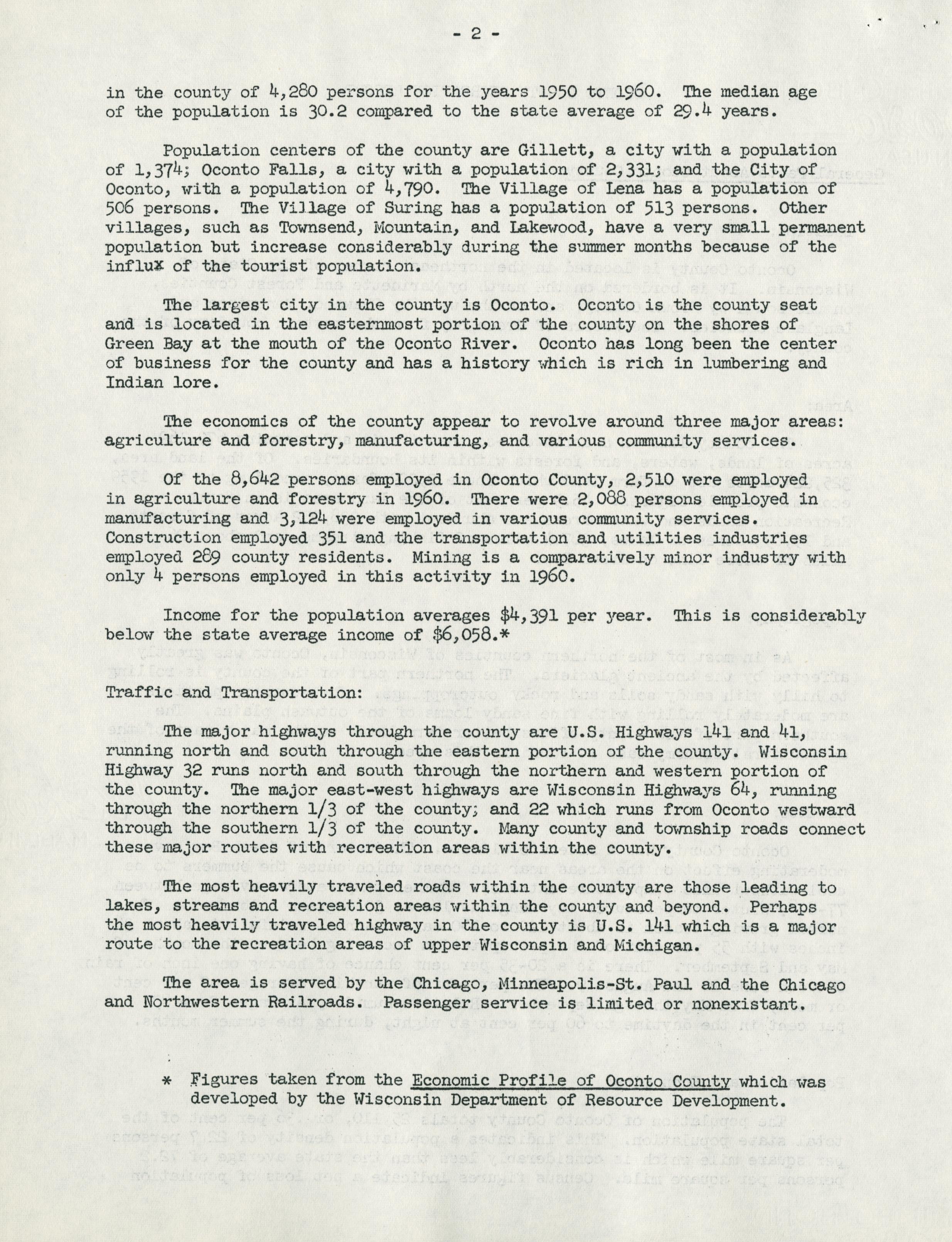 - 2 -

in the county of 4,280 persons for the years 1950 to 1960. The median age of the population is 30.2 compared to the state average of 29.4 years.

Population centers of the county are Gillett, a city with a population of 1,374; Oconto Falls, a city with a population of 2,331; and the City of Oconto, with a population of 4,790. The Village of Lena has a population of 506 persons. The Village of Suring has a population of 513 persons. Other villages, such as Townsend, Mountain, and Lakewood, have a very small permanent population but increase considerably during the summer months because of the influx of the tourist population.

The largest city in the county is Oconto. Oconto is the county seat and is located in the easternmost portion of the county on the shores of Green Bay at the mouth of the Oconto River. Oconto has long been the center of business for the county and has a history which is rich in lumbering and Indian lore.

The economics of the county appear to revolve around three major areas: agriculture and forestry, manufacturing, and various community services.

Of the 8,642 persons employed in Oconto County, 2,510 were employed in agriculture and forestry in 1960. There were 2,088 persons employed in manufacturing and 3,124 were employed in various community services. Construction employed 351 and the transportation and utilities industries employed 289 county residents. Mining is a comparatively minor industry with only 4 persons employed in this activity in 1960.

Income for the population averages $4,391 per year. This is considerably below the state average income of $6,058.*

Traffic and Transportation:

The major highways through the county are U.S. Highways 141 and 41, running north and south through the eastern portion of the county. Wisconsin Highway 32 runs north and south through the northern and western portion of the county. The major east-west highways are Wisconsin Highways 64, running through the northern 1/3 of the county; and 22 which runs from Oconto westward through the southern 1/3 of the county. Many county and township roads connect these major routes with recreation areas within the county.

The most heavily traveled roads within the county are those leading to lakes, streams and recreation areas within the county and beyond. Perhaps the most heavily traveled highway in the county is U.S. 141 which is a major route to the recreation areas of upper Wisconsin and Michigan.

The area is served by the Chicago, Minneapolis-St. Paul and the Chicago and Northwestern Railroads. Passenger service is limited or nonexistant.

* Figures taken from the Economic Profile of Oconto County which was developed by the Wisconsin Department of Resource Development.